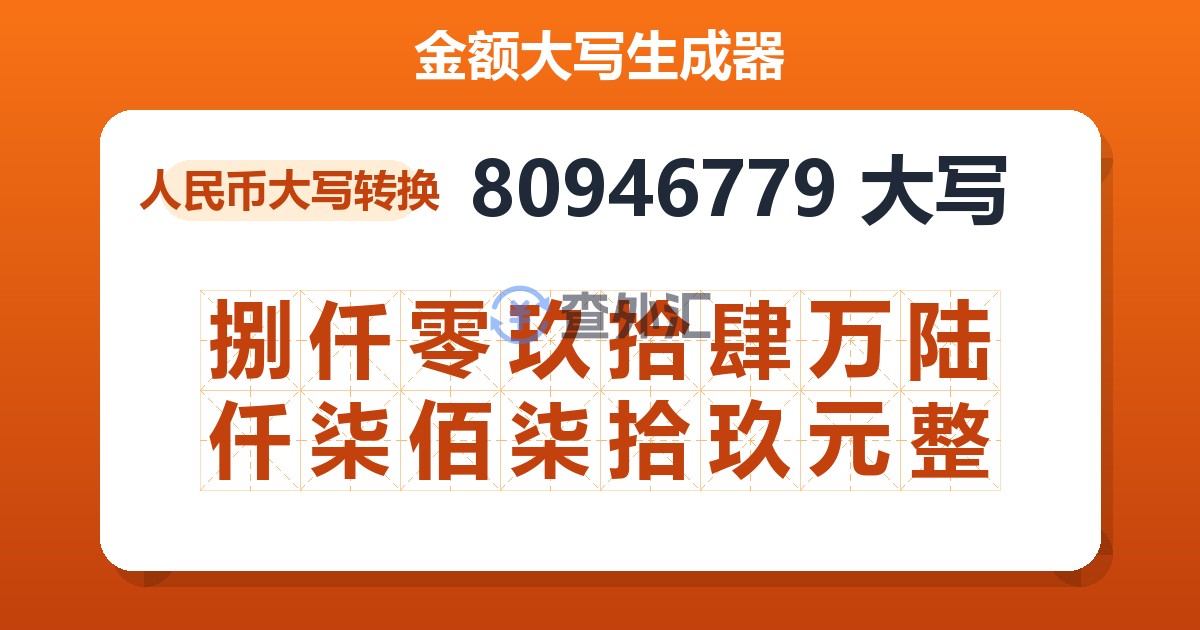 金额大写生成器

人民币大写转换 80946779 大写

查外汇

捌仟零玖拾肆万陆仟柒佰柒拾玖元整